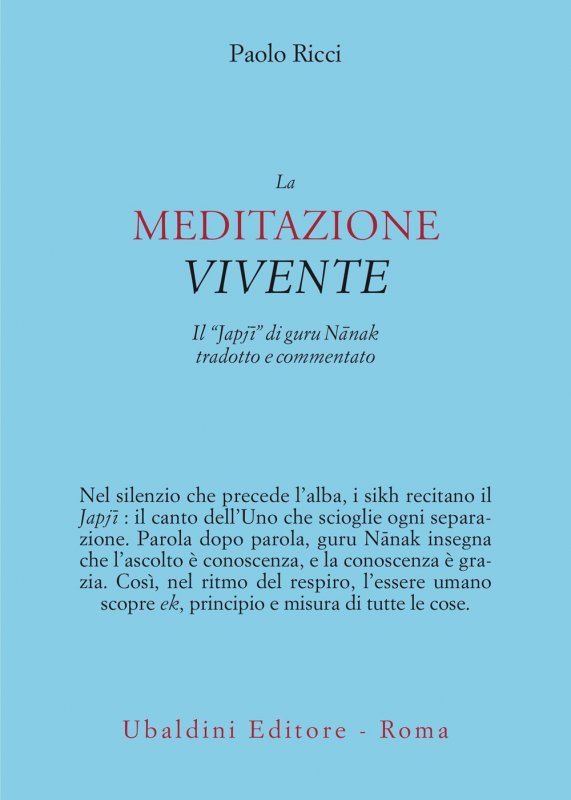 Paolo Ricci

La
MEDITAZIONE
VIVENTE

Il "Japjī" di guru Nānak
tradotto e commentato

Nel silenzio che precede l'alba, i sikh recitano il Japjī : il canto dell'Uno che scioglie ogni separazione. Parola dopo parola, guru Nānak insegna che l'ascolto è conoscenza, e la conoscenza è grazia. Così, nel ritmo del respiro, l'essere umano scopre ek, principio e misura di tutte le cose.

Ubaldini Editore - Roma